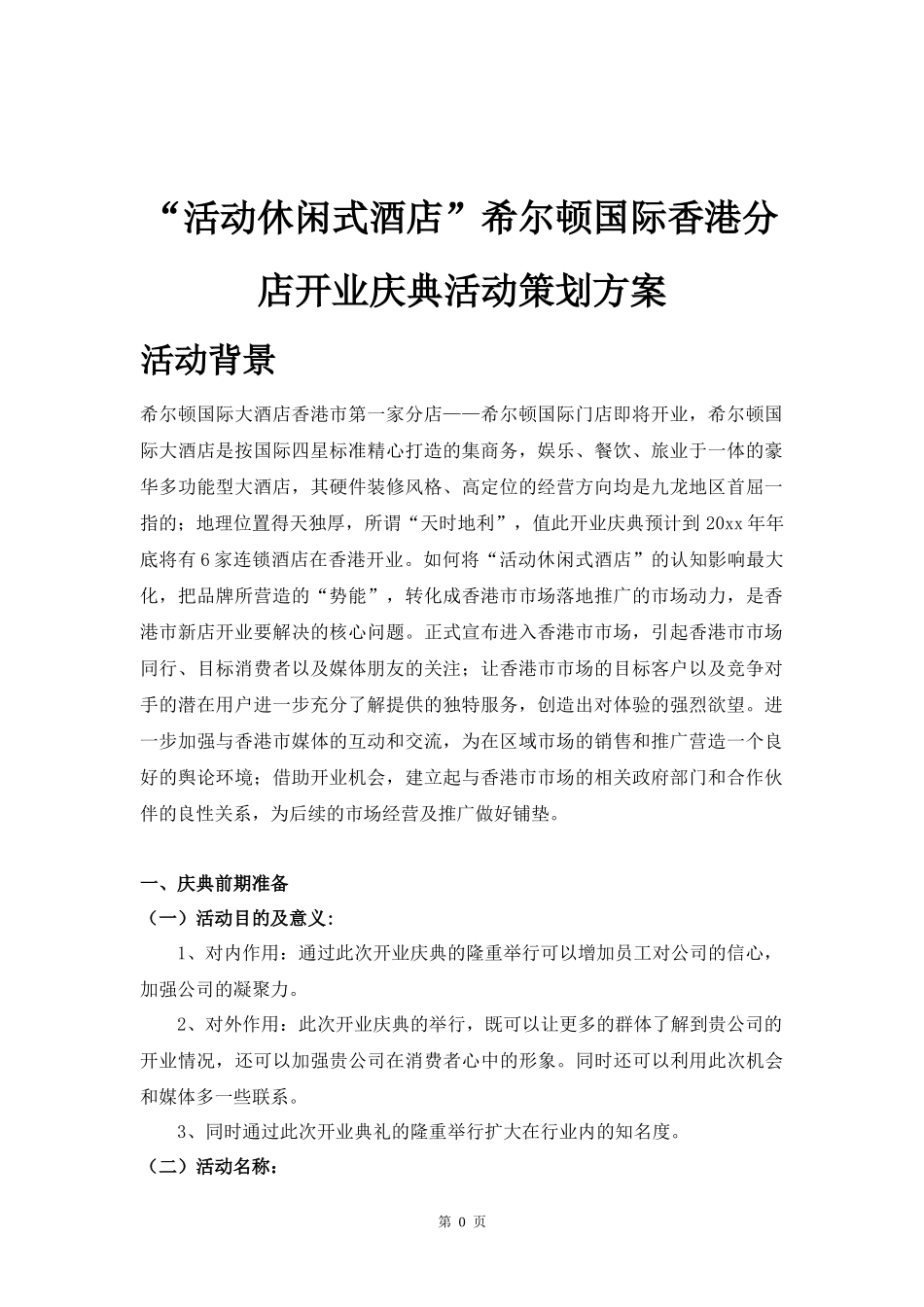 “活动休闲式酒店”希尔顿国际香港分店开业庆典活动策划方案

活动背景

希尔顿国际大酒店香港市第一家分店——希尔顿国际门店即将开业，希尔顿国际大酒店是按国际四星标准精心打造的集商务，娱乐、餐饮、旅业于一体的豪华多功能型大酒店，其硬件装修风格、高定位的经营方向均是九龙地区首屈一指的；地理位置得天独厚，所谓“天时地利”，值此开业庆典预计到 20xx 年年底将有 6 家连锁酒店在香港开业。如何将“活动休闲式酒店”的认知影响最大化，把品牌所营造的“势能”，转化成香港市市场落地推广的市场动力，是香港市新店开业要解决的核心问题。正式宣布进入香港市市场，引起香港市市场同行、目标消费者以及媒体朋友的关注；让香港市市场的目标客户以及竞争对手的潜在用户进一步充分了解提供的独特服务，创造出对体验的强烈欲望。进一步加强与香港市媒体的互动和交流，为在区域市场的销售和推广营造一个良好的舆论环境；借助开业机会，建立起与香港市市场的相关政府部门和合作伙伴的良性关系，为后续的市场经营及推广做好铺垫。

一、庆典前期准备
（一）活动目的及意义:
1、对内作用：通过此次开业庆典的隆重举行可以增加员工对公司的信心，加强公司的凝聚力。
2、对外作用：此次开业庆典的举行，既可以让更多的群体了解到贵公司的开业情况，还可以加强贵公司在消费者心中的形象。同时还可以利用此次机会和媒体多一些联系。
3、同时通过此次开业典礼的隆重举行扩大在行业内的知名度。
（二）活动名称：

第 0 页